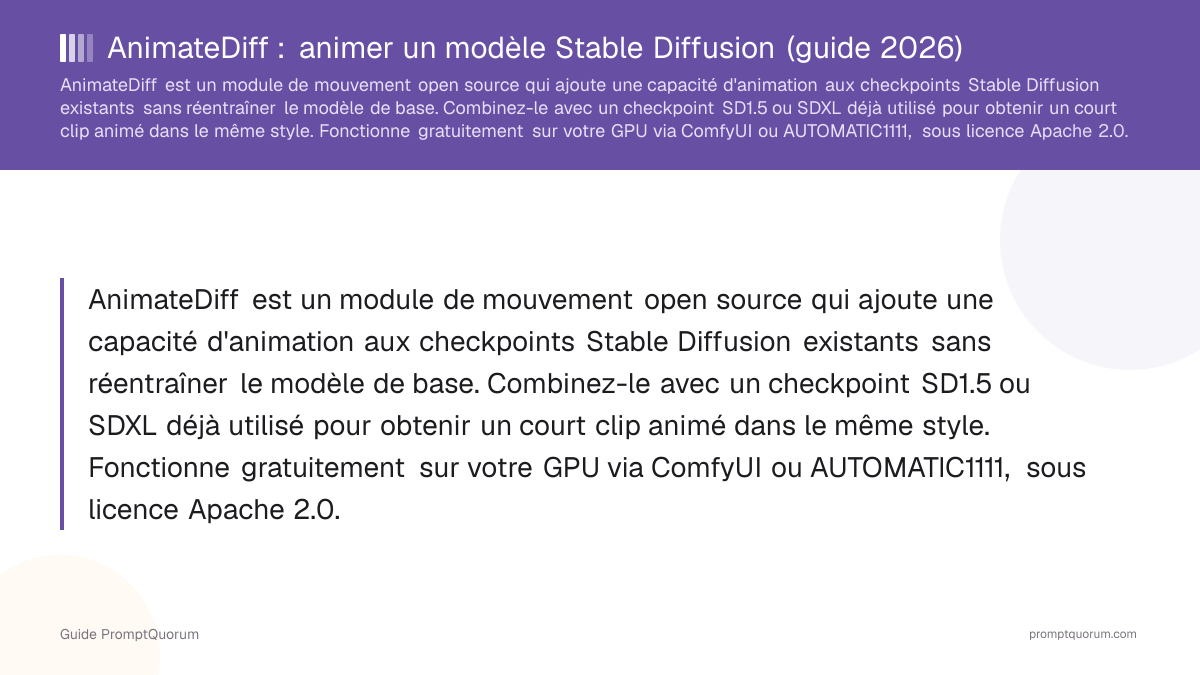 AnimateDiff : animer un modèle Stable Diffusion (guide 2026)

AnimateDiff est un module de mouvement open source qui ajoute une capacité d'animation aux checkpoints Stable Diffusion existants sans réentraîner le modèle de base. Combinez-le avec un checkpoint SD1.5 ou SDXL déjà utilisé pour obtenir un court clip animé dans le même style. Fonctionne gratuitement sur votre GPU via ComfyUI ou AUTOMATIC1111, sous licence Apache 2.0.

AnimateDiff est un module de mouvement open source qui ajoute une capacité d'animation aux checkpoints Stable Diffusion existants sans réentraîner le modèle de base. Combinez-le avec un checkpoint SD1.5 ou SDXL déjà utilisé pour obtenir un court clip animé dans le même style. Fonctionne gratuitement sur votre GPU via ComfyUI ou AUTOMATIC1111, sous licence Apache 2.0.

Guide PromptQuorum

promptquorum.com